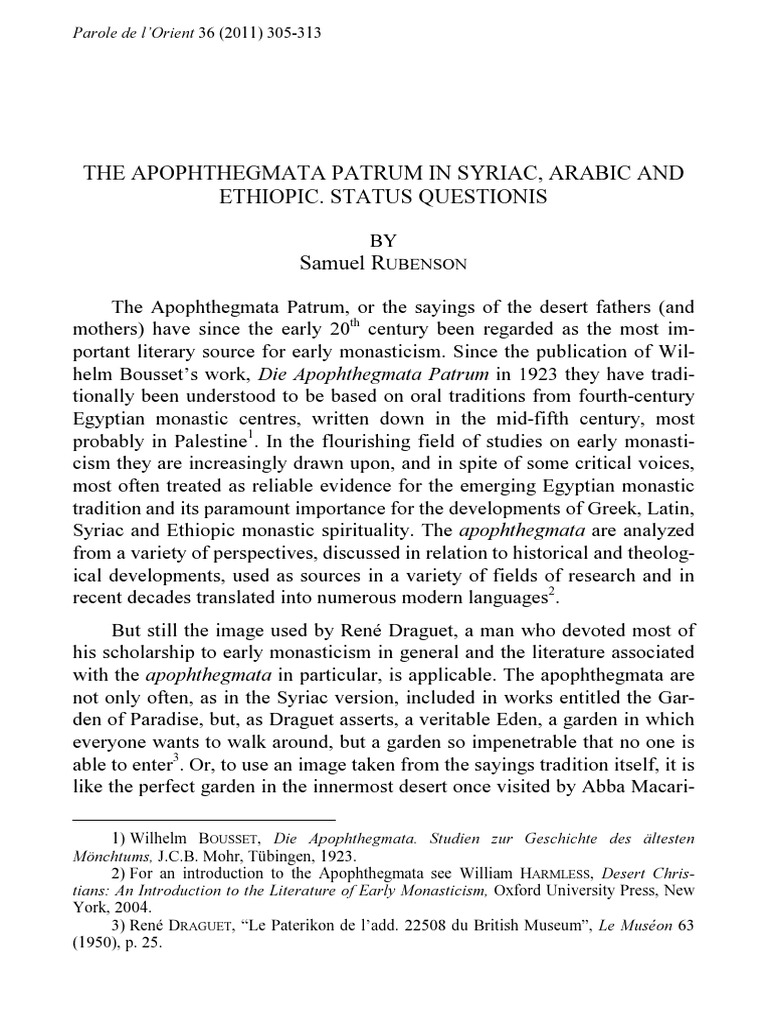 Parole de l'Orient 36 (2011) 305-313

THE APOPHTHEGMATA PATRUM IN SYRIAC, ARABIC AND ETHIOPIC. STATUS QUESTIONIS

BY
Samuel RUBENSON

The Apophthegmata Patrum, or the sayings of the desert fathers (and mothers) have since the early 20$^{th}$ century been regarded as the most important literary source for early monasticism. Since the publication of Wilhelm Bousset's work, Die Apophthegmata Patrum in 1923 they have traditionally been understood to be based on oral traditions from fourth-century Egyptian monastic centres, written down in the mid-fifth century, most probably in Palestine$^1$. In the flourishing field of studies on early monasticism they are increasingly drawn upon, and in spite of some critical voices, most often treated as reliable evidence for the emerging Egyptian monastic tradition and its paramount importance for the developments of Greek, Latin, Syriac and Ethiopic monastic spirituality. The apophthegmata are analyzed from a variety of perspectives, discussed in relation to historical and theological developments, used as sources in a variety of fields of research and in recent decades translated into numerous modern languages$^2$.

But still the image used by René Draguet, a man who devoted most of his scholarship to early monasticism in general and the literature associated with the apophthegmata in particular, is applicable. The apophthegmata are not only often, as in the Syriac version, included in works entitled the Garden of Paradise, but, as Draguet asserts, a veritable Eden, a garden in which everyone wants to walk around, but a garden so impenetrable that no one is able to enter$^3$. Or, to use an image taken from the sayings tradition itself, it is like the perfect garden in the innermost desert once visited by Abba Macari-

1) Wilhelm BOUSSET, Die Apophthegmata. Studien zur Geschichte des ältesten Mönchtums, J.C.B. Mohr, Tübingen, 1923.
2) For an introduction to the Apophthegmata see William HARMLESS, Desert Christians: An Introduction to the Literature of Early Monasticism, Oxford University Press, New York, 2004.
3) René DRAGUET, "Le Paterikon de l'add. 22508 du British Museum", Le Muséon 63 (1950), p. 25.